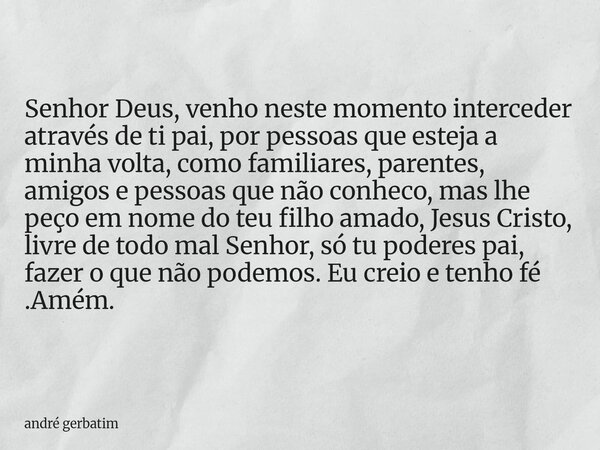 Senhor Deus, venho neste momento interceder através de ti pai, por pessoas que esteja a minha volta, como familiares, parentes, amigos e pessoas que não conheco, mas lhe peço em nome do teu filho amado, Jesus Cristo, livre de todo mal Senhor, só tu poderes pai, fazer o que não podemos. Eu creio e tenho fé .Amém.

andré gerbatim